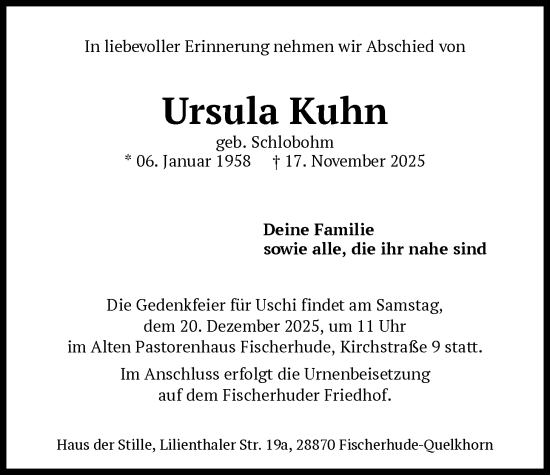 In liebevoller Erinnerung nehmen wir Abschied von

Ursula Kuhn

geb. Schlobohm
* 06. Januar 1958 † 17. November 2025

Deine Familie
sowie alle, die ihr nahe sind

Die Gedenkfeier für Uschi findet am Samstag, dem 20. Dezember 2025, um 11 Uhr im Alten Pastorenhaus Fischerhude, Kirchstraße 9 statt.

Im Anschluss erfolgt die Urnenbeisetzung auf dem Fischerhuder Friedhof.

Haus der Stille, Lilienthaler Str. 19a, 28870 Fischerhude-Quelkhorn